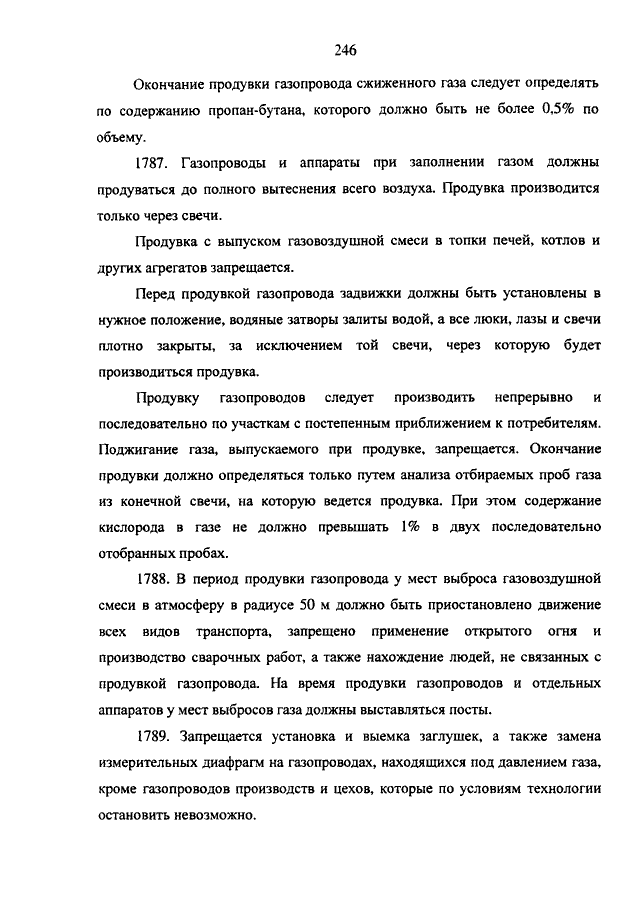 246

Окончание продувки газопровода сжиженного газа следует определять по содержанию пропан-бутана, которого должно быть не более 0,5% по объему.

1787. Газопроводы и аппараты при заполнении газом должны продуваться до полного вытеснения всего воздуха. Продувка производится только через свечи.

Продувка с выпуском газовоздушной смеси в топки печей, котлов и других агрегатов запрещается.

Перед продувкой газопровода задвижки должны быть установлены в нужное положение, водяные затворы залиты водой, а все люки, лазы и свечи плотно закрыты, за исключением той свечи, через которую будет производиться продувка.

Продувку газопроводов следует производить непрерывно и последовательно по участкам с постепенным приближением к потребителям. Поджигание газа, выпускаемого при продувке, запрещается. Окончание продувки должно определяться только путем анализа отбираемых проб газа из конечной свечи, на которую ведется продувка. При этом содержание кислорода в газе не должно превышать 1% в двух последовательно отобранных пробах.

1788. В период продувки газопровода у мест выброса газовоздушной смеси в атмосферу в радиусе 50 м должно быть приостановлено движение всех видов транспорта, запрещено применение открытого огня и производство сварочных работ, а также нахождение людей, не связанных с продувкой газопровода. На время продувки газопроводов и отдельных аппаратов у мест выбросов газа должны выставляться посты.

1789. Запрещается установка и выемка заглушек, а также замена измерительных диафрагм на газопроводах, находящихся под давлением газа, кроме газопроводов производств и цехов, которые по условиям технологии остановить невозможно.